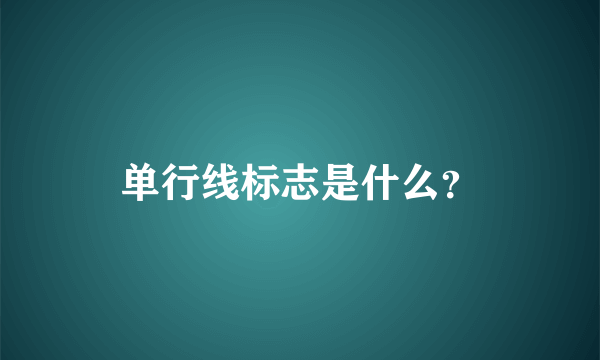 单行线标志是什么?